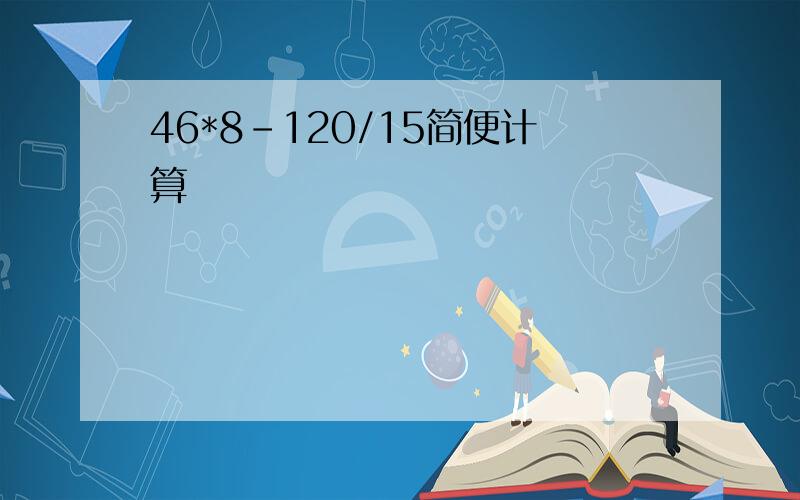 46*8－120/15简便计算